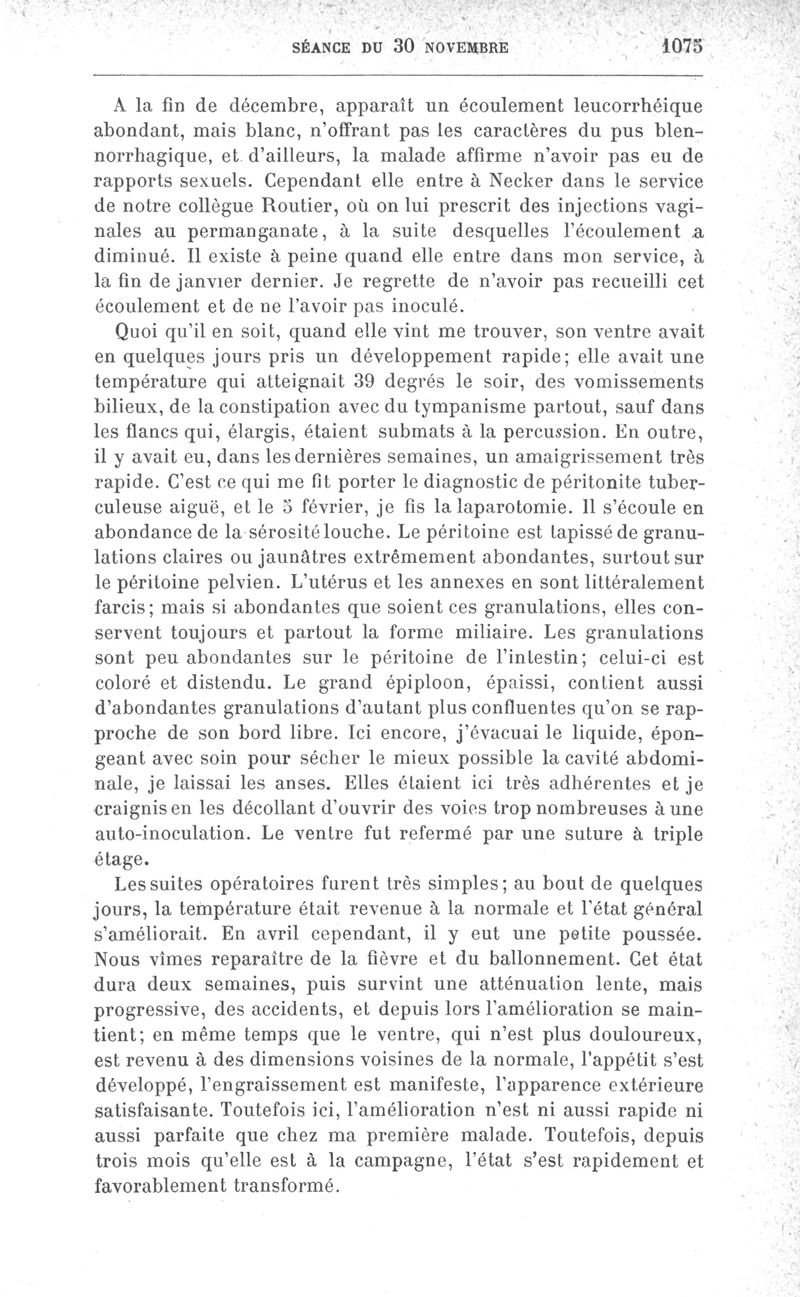 SÉANCE DU 30 NOVEMBRE 1075

A la fin de décembre, apparaît un écoulement leucorrhéique abondant, mais blanc, n'offrant pas les caractères du pus blennorrhagique, et d'ailleurs, la malade affirme n'avoir pas eu de rapports sexuels. Cependant elle entre à Necker dans le service de notre collègue Routier, où on lui prescrit des injections vaginales au permanganate, à la suite desquelles l'écoulement a diminué. Il existe à peine quand elle entre dans mon service, à la fin de janvier dernier. Je regrette de n'avoir pas recueilli cet écoulement et de ne l'avoir pas inoculé.

Quoi qu'il en soit, quand elle vint me trouver, son ventre avait en quelques jours pris un développement rapide; elle avait une température qui atteignait 39 degrés le soir, des vomissements bilieux, de la constipation avec du tympanisme partout, sauf dans les flancs qui, élargis, étaient submats à la percussion. En outre, il y avait eu, dans les dernières semaines, un amaigrissement très rapide. C'est ce qui me fit porter le diagnostic de péritonite tuberculeuse aiguë, et le 5 février, je fis la laparotomie. Il s'écoule en abondance de la sérosité louche. Le péritoine est tapissé de granulations claires ou jaunâtres extrêmement abondantes, surtout sur le péritoine pelvien. L'utérus et les annexes en sont littéralement farcis; mais si abondantes que soient ces granulations, elles conservent toujours et partout la forme miliaire. Les granulations sont peu abondantes sur le péritoine de l'intestin; celui-ci est coloré et distendu. Le grand épiploon, épaissi, contient aussi d'abondantes granulations d'autant plus confluentes qu'on se rapproche de son bord libre. Ici encore, j'évacuai le liquide, épongeant avec soin pour sécher le mieux possible la cavité abdominale, je laissai les anses. Elles étaient ici très adhérentes et je craignis en les décollant d'ouvrir des voies trop nombreuses à une auto-inoculation. Le ventre fut refermé par une suture à triple étage.

Les suites opératoires furent très simples; au bout de quelques jours, la température était revenue à la normale et l'état général s'améliorait. En avril cependant, il y eut une petite poussée. Nous vîmes reparaître de la fièvre et du ballonnement. Cet état dura deux semaines, puis survint une atténuation lente, mais progressive, des accidents, et depuis lors l'amélioration se maintient; en même temps que le ventre, qui n'est plus douloureux, est revenu à des dimensions voisines de la normale, l'appétit s'est développé, l'engraissement est manifeste, l'apparence extérieure satisfaisante. Toutefois ici, l'amélioration n'est ni aussi rapide ni aussi parfaite que chez ma première malade. Toutefois, depuis trois mois qu'elle est à la campagne, l'état s'est rapidement et favorablement transformé.